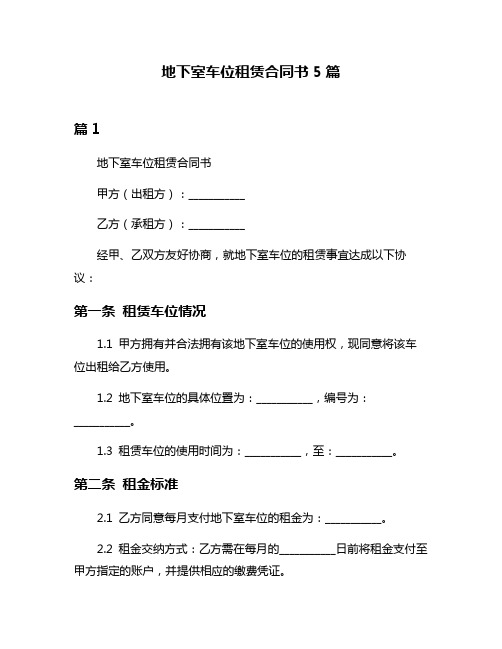 地下室车位租赁合同书 5 篇

篇 1

地下室车位租赁合同书

甲方（出租方）：__________

乙方（承租方）：__________

经甲、乙双方友好协商，就地下室车位的租赁事宜达成以下协议：

第一条 租赁车位情况

1.1 甲方拥有并合法拥有该地下室车位的使用权，现同意将该车位出租给乙方使用。

1.2 地下室车位的具体位置为：__________，编号为：__________。

1.3 租赁车位的使用时间为：__________，至：__________。

第二条 租金标准

2.1 乙方同意每月支付地下室车位的租金为：__________。

2.2 租金交纳方式：乙方需在每月的__________日前将租金支付至甲方指定的账户，并提供相应的缴费凭证。